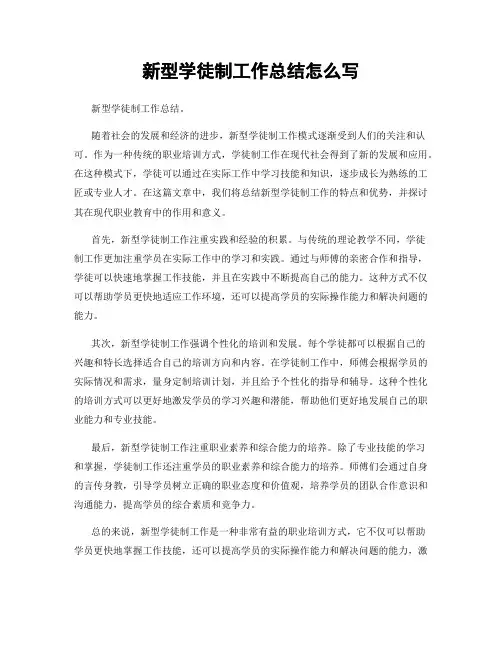 新型学徒制工作总结怎么写

新型学徒制工作总结。

随着社会的发展和经济的进步，新型学徒制工作模式逐渐受到人们的关注和认可。作为一种传统的职业培训方式，学徒制工作在现代社会得到了新的发展和应用。在这种模式下，学徒可以通过在实际工作中学习技能和知识，逐步成长为熟练的工匠或专业人才。在这篇文章中，我们将总结新型学徒制工作的特点和优势，并探讨其在现代职业教育中的作用和意义。

首先，新型学徒制工作注重实践和经验的积累。与传统的理论教学不同，学徒制工作更加注重学员在实际工作中的学习和实践。通过与师傅的亲密合作和指导，学徒可以快速地掌握工作技能，并且在实践中不断提高自己的能力。这种方式不仅可以帮助学员更快地适应工作环境，还可以提高学员的实际操作能力和解决问题的能力。

其次，新型学徒制工作强调个性化的培训和发展。每个学徒都可以根据自己的兴趣和特长选择适合自己的培训方向和内容。在学徒制工作中，师傅会根据学员的实际情况和需求，量身定制培训计划，并且给予个性化的指导和辅导。这种个性化的培训方式可以更好地激发学员的学习兴趣和潜能，帮助他们更好地发展自己的职业能力和专业技能。

最后，新型学徒制工作注重职业素养和综合能力的培养。除了专业技能的学习和掌握，学徒制工作还注重学员的职业素养和综合能力的培养。师傅们会通过自身的言传身教，引导学员树立正确的职业态度和价值观，培养学员的团队合作意识和沟通能力，提高学员的综合素质和竞争力。

总的来说，新型学徒制工作是一种非常有益的职业培训方式，它不仅可以帮助学员更快地掌握工作技能，还可以提高学员的实际操作能力和解决问题的能力，激